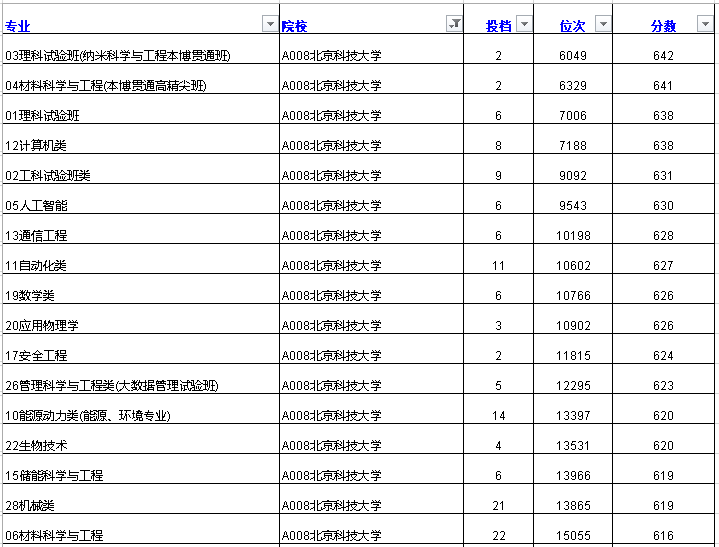 | 专业 | 院校 | 投档 | 位次 | 分数 |
|---|---|---|---|---|
| 03理科试验班(纳米科学与工程本博贯通班) | A008北京科技大学 | 2 | 6049 | 642 |
| 04材料科学与工程(本博贯通高精尖班) | A008北京科技大学 | 2 | 6329 | 641 |
| 01理科试验班 | A008北京科技大学 | 6 | 7006 | 638 |
| 12计算机类 | A008北京科技大学 | 8 | 7188 | 638 |
| 02工科试验班类 | A008北京科技大学 | 9 | 9092 | 631 |
| 05人工智能 | A008北京科技大学 | 6 | 9543 | 630 |
| 13通信工程 | A008北京科技大学 | 6 | 10198 | 628 |
| 11自动化类 | A008北京科技大学 | 11 | 10602 | 627 |
| 19数学类 | A008北京科技大学 | 6 | 10766 | 626 |
| 20应用物理学 | A008北京科技大学 | 3 | 10902 | 626 |
| 17安全工程 | A008北京科技大学 | 2 | 11815 | 624 |
| 26管理科学与工程类(大数据管理试验班) | A008北京科技大学 | 5 | 12295 | 623 |
| 10能源动力类(能源、环境专业) | A008北京科技大学 | 14 | 13397 | 620 |
| 22生物技术 | A008北京科技大学 | 4 | 13531 | 620 |
| 15储能科学与工程 | A008北京科技大学 | 6 | 13966 | 619 |
| 28机械类 | A008北京科技大学 | 21 | 13865 | 619 |
| 06材料科学与工程 | A008北京科技大学 | 22 | 15055 | 616 |